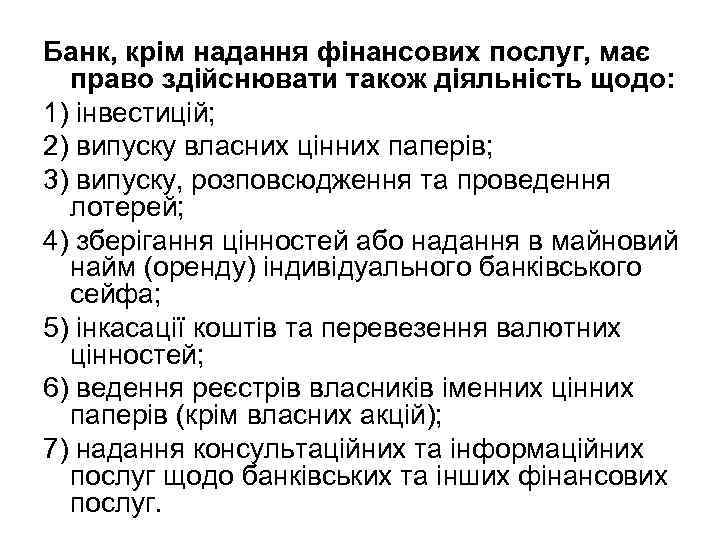 Банк, крім надання фінансових послуг, має право здійснювати також діяльність щодо:

1) інвестицій;

2) випуску власних цінних паперів;

3) випуску, розповсюдження та проведення лотерей;

4) зберігання цінностей або надання в майновий найм (оренду) індивідуального банківського сейфа;

5) інкасації коштів та перевезення валютних цінностей;

6) ведення реєстрів власників іменних цінних паперів (крім власних акцій);

7) надання консультаційних та інформаційних послуг щодо банківських та інших фінансових послуг.